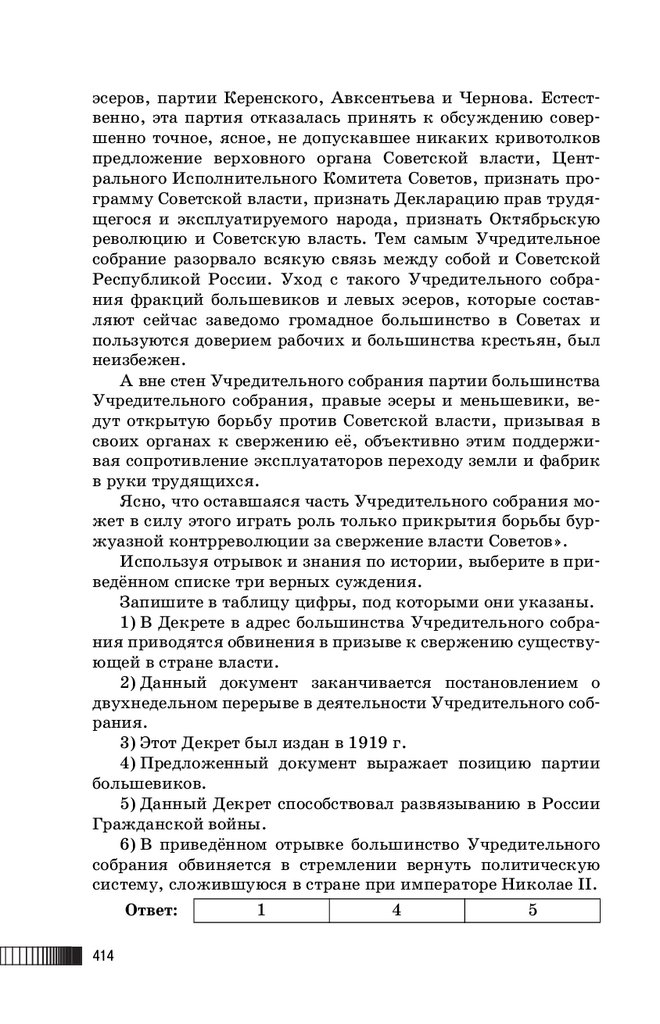 эсеров, партии Керенского, Авксентьева и Чернова. Естественно, эта партия отказалась принять к обсуждению совершенно точное, ясное, не допускавшее никаких кривотолков предложение верховного органа Советской власти, Центрального Исполнительного Комитета Советов, признать программу Советской власти, признать Декларацию прав трудящегося и эксплуатируемого народа, признать Октябрьскую революцию и Советскую власть. Тем самым Учредительное собрание разорвало всякую связь между собой и Советской Республикой России. Уход с такого Учредительного собрания фракций большевиков и левых эсеров, которые составляют сейчас заведомо громадное большинство в Советах и пользуются доверием рабочих и большинства крестьян, был неизбежен.

А вне стен Учредительного собрания партии большинства Учредительного собрания, правые эсеры и меньшевики, ведут открытую борьбу против Советской власти, призывая в своих органах к свержению её, объективно этим поддерживая сопротивление эксплуататоров переходу земли и фабрик в руки трудящихся.

Ясно, что оставшаяся часть Учредительного собрания может в силу этого играть роль только прикрытия борьбы буржуазной контрреволюции за свержение власти Советов».

Используя отрывок и знания по истории, выберите в приведённом списке три верных суждения.

Запишите в таблицу цифры, под которыми они указаны.

1) В Декрете в адрес большинства Учредительного собрания приводятся обвинения в призыве к свержению существующей в стране власти.

2) Данный документ заканчивается постановлением о двухнедельном перерыве в деятельности Учредительного собрания.

3) Этот Декрет был издан в 1919 г.

4) Предложенный документ выражает позицию партии большевиков.

5) Данный Декрет способствовал развязыванию в России Гражданской войны.

6) В приведённом отрывке большинство Учредительного собрания обвиняется в стремлении вернуть политическую систему, сложившуюся в стране при императоре Николае II.

| Ответ: | 1 | 4 | 5 |
|---|---|---|---|

414